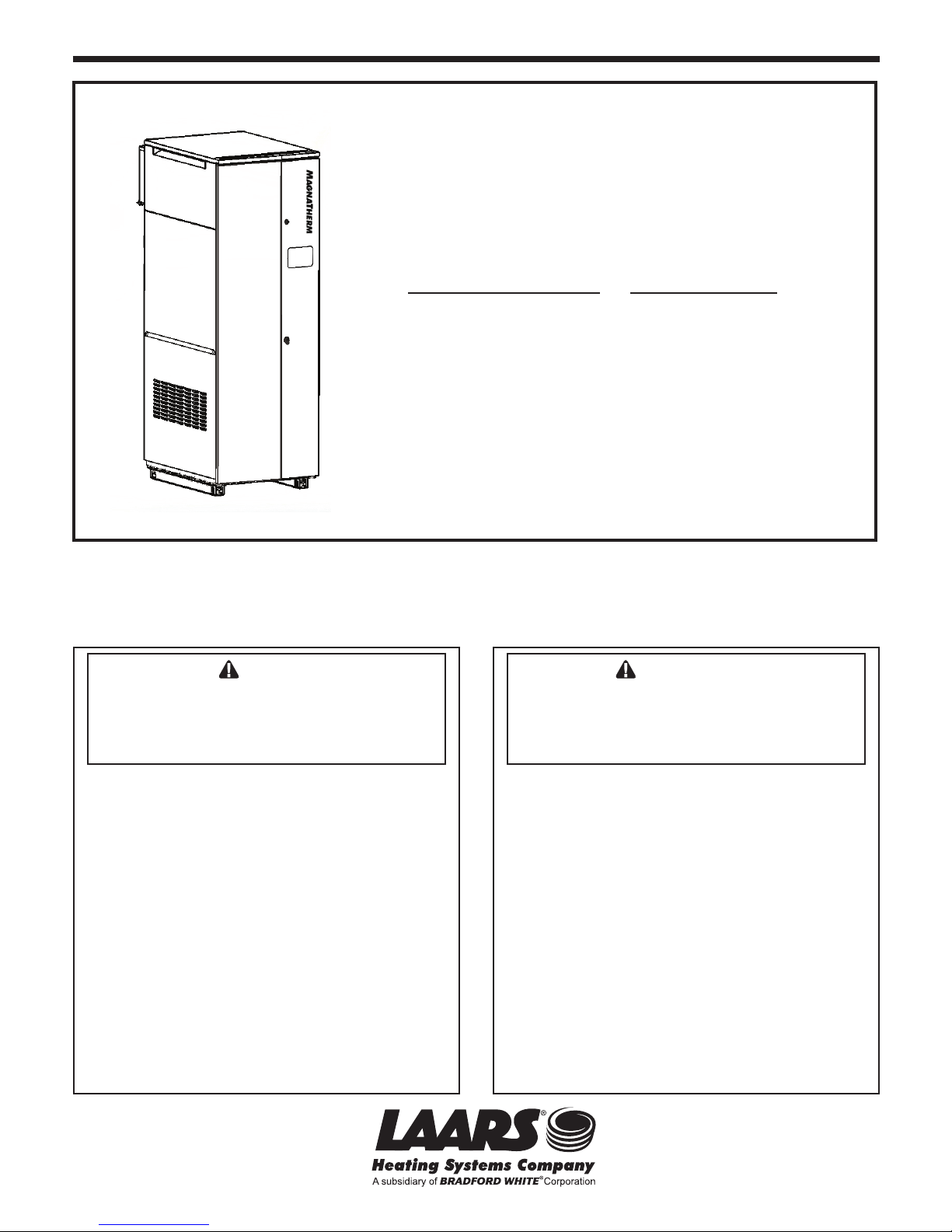 MAGNATHERM

LAARS®

Heating Systems Company

A subsidiary of BRADFORD WHITE® Corporation